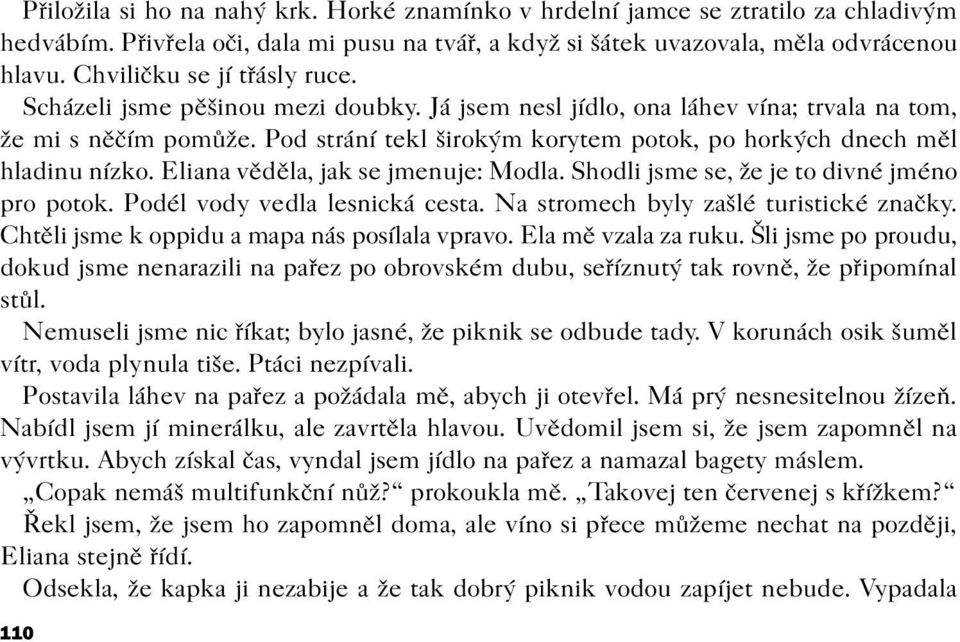 Přiložila si ho na nahý krk. Horké znamínko v hrdelní jamce se ztratilo za chladivým hedvábím. Přivřela oči, dala mi pusu na tvář, a když si šátek uvazovala, měla odvrácenou hlavu. Chviličku se jí třásly ruce.

Scházeli jsme pěšinou mezi doubky. Já jsem nesl jídlo, ona láhev vína; trvala na tom, že mi s něčím pomůže. Pod strání tekl širokým korytem potok, po horkých dnech měl hladinu nízko. Eliana věděla, jak se jmenuje: Modla. Shodli jsme se, že je to divné jméno pro potok. Podél vody vedla lesnická cesta. Na stromech byly zašlé turistické značky. Chtěli jsme k oppidu a mapa nás posílala vpravo. Ela mě vzala za ruku. Šli jsme po proudu, dokud jsme nenarazili na pařez po obrovském dubu, seříznutý tak rovně, že připomínal stůl.

Nemuseli jsme nic říkat; bylo jasné, že piknik se odbude tady. V korunách osik šuměl vítr, voda plynula tiše. Ptáci nezpívali.

Postavila láhev na pařez a požádala mě, abych ji otevřel. Má prý nesnesitelnou žízeň. Nabídl jsem jí minerálku, ale zavrtěla hlavou. Uvědomil jsem si, že jsem zapomněl na vývrtku. Abych získal čas, vyndal jsem jídlo na pařez a namazal bagety máslem.

„Copak nemáš multifunkční nůž?“ prokoukla mě. „Takovej ten červenej s křížkem?“

Řekl jsem, že jsem ho zapomněl doma, ale víno si přece můžeme nechat na později, Eliana stejně řídí.

Odsekla, že kapka ji nezabije a že tak dobrý piknik vodou zapíjet nebude. Vypadala

110